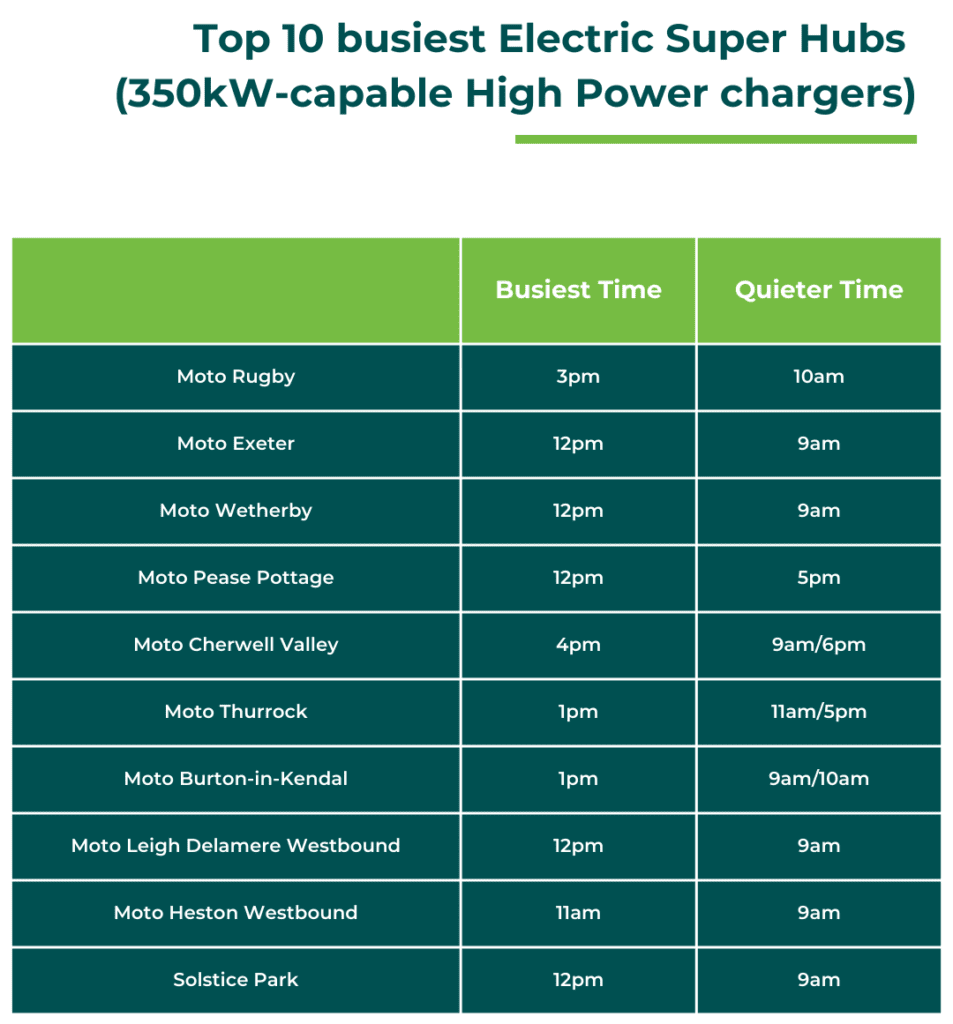 Top 10 busiest Electric Super Hubs (350kW-capable High Power chargers)

| | Busiest Time | Quieter Time |
|---|---|---|
| Moto Rugby | 3pm | 10am |
| Moto Exeter | 12pm | 9am |
| Moto Wetherby | 12pm | 9am |
| Moto Pease Pottage | 12pm | 5pm |
| Moto Cherwell Valley | 4pm | 9am/6pm |
| Moto Thurrock | 1pm | 11am/5pm |
| Moto Burton-in-Kendal | 1pm | 9am/10am |
| Moto Leigh Delamere Westbound | 12pm | 9am |
| Moto Heston Westbound | 11am | 9am |
| Solstice Park | 12pm | 9am |